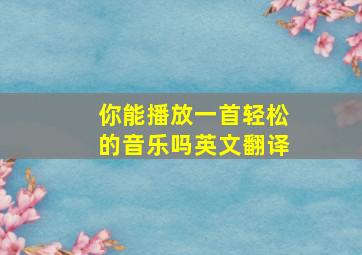 你能播放一首轻松的音乐吗英文翻译